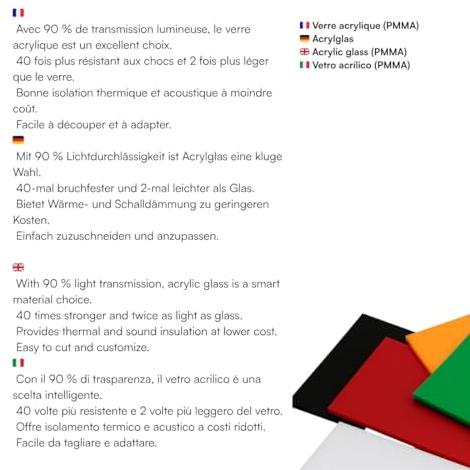 Avec 90 % de transmission lumineuse, le verre acrylique est un excellent choix.
40 fois plus résistant aux chocs et 2 fois plus léger que le verre.
Bonne isolation thermique et acoustique à moindre coût.
Facile à découper et à adapter.

Mit 90 % Lichtdurchlässigkeit ist Acrylglas eine kluge Wahl.
40-mal bruchfester und 2-mal leichter als Glas.
Bietet Wärme- und Schalldämmung zu geringeren Kosten.
Einfach zuzuschneiden und anzupassen.

With 90 % light transmission, acrylic glass is a smart material choice.
40 times stronger and twice as light as glass.
Provides thermal and sound insulation at lower cost.
Easy to cut and customize.

Con il 90 % di trasparenza, il vetro acrilico è una scelta intelligente.
40 volte più resistente e 2 volte più leggero del vetro.
Offre isolamento termico e acustico a costi ridotti.
Facile da tagliare e adattare.

Verre acrylique (PMMA)
Acrylglas
Acrylic glass (PMMA)
Vetro acrilico (PMMA)